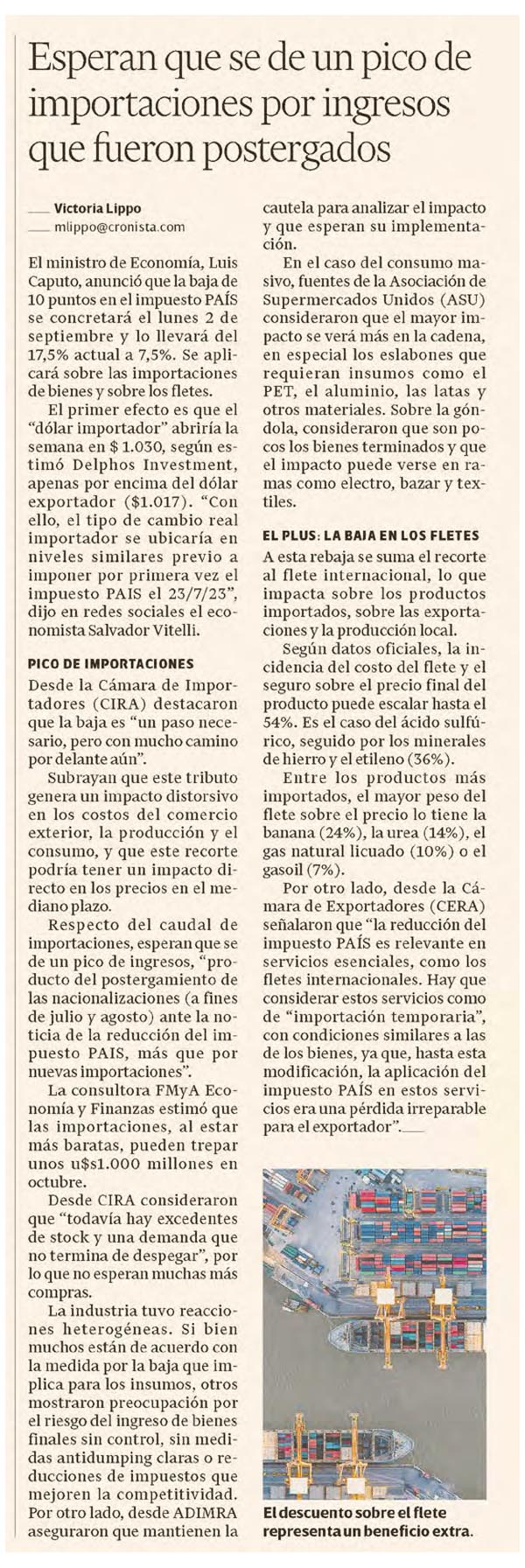 Esperan que se de un pico de importaciones por ingresos que fueron postergados

Victoria Lippo
mlippo@cronista.com

El ministro de Economía, Luis Caputo, anunció que la baja de 10 puntos en el impuesto PAÍS se concretará el lunes 2 de septiembre y lo llevará del 17,5% actual a 7,5%. Se aplicará sobre las importaciones de bienes y sobre los fletes.

El primer efecto es que el "dólar importador" abriría la semana en $ 1.030, según estimó Delphos Investment, apenas por encima del dólar exportador ($1.017). "Con ello, el tipo de cambio real importador se ubicaría en niveles similares previo a imponer por primera vez el impuesto PAIS el 23/7/23", dijo en redes sociales el economista Salvador Vitelli.

PICO DE IMPORTACIONES

Desde la Cámara de Importadores (CIRA) destacaron que la baja es "un paso necesario, pero con mucho camino por delante aún".

Subrayan que este tributo genera un impacto distorsivo en los costos del comercio exterior, la producción y el consumo, y que este recorte podría tener un impacto directo en los precios en el mediano plazo.

Respecto del caudal de importaciones, esperan que se de un pico de ingresos, "producto del postergamiento de las nacionalizaciones (a fines de julio y agosto) ante la noticia de la reducción del impuesto PAIS, más que por nuevas importaciones".

La consultora FMyA Economía y Finanzas estimó que las importaciones, al estar más baratas, pueden trepar unos u$s1.000 millones en octubre.

Desde CIRA consideraron que "todavía hay excedentes de stock y una demanda que no termina de despegar", por lo que no esperan muchas más compras.

La industria tuvo reacciones heterogéneas. Si bien muchos están de acuerdo con la medida por la baja que implica para los insumos, otros mostraron preocupación por el riesgo del ingreso de bienes finales sin control, sin medidas antidumping claras o reducciones de impuestos que mejoren la competitividad. Por otro lado, desde ADIMRA aseguraron que mantienen la cautela para analizar el impacto y que esperan su implementación.

En el caso del consumo masivo, fuentes de la Asociación de Supermercados Unidos (ASU) consideraron que el mayor impacto se verá más en la cadena, en especial los eslabones que requieran insumos como el PET, el aluminio, las latas y otros materiales. Sobre la góndola, consideraron que son pocos los bienes terminados y que el impacto puede verse en ramas como electro, bazar y textiles.

EL PLUS: LA BAJA EN LOS FLETES

A esta rebaja se suma el recorte al flete internacional, lo que impacta sobre los productos importados, sobre las exportaciones y la producción local.

Según datos oficiales, la incidencia del costo del flete y el seguro sobre el precio final del producto puede escalar hasta el 54%. Es el caso del ácido sulfúrico, seguido por los minerales de hierro y el etileno (36%).

Entre los productos más importados, el mayor peso del flete sobre el precio lo tiene la banana (24%), la urea (14%), el gas natural licuado (10%) o el gasoil (7%).

Por otro lado, desde la Cámara de Exportadores (CERA) señalaron que "la reducción del impuesto PAÍS es relevante en servicios esenciales, como los fletes internacionales. Hay que considerar estos servicios como de "importación temporaria", con condiciones similares a las de los bienes, ya que, hasta esta modificación, la aplicación del impuesto PAÍS en estos servicios era una pérdida irreparable para el exportador".

El descuento sobre el flete representa un beneficio extra.